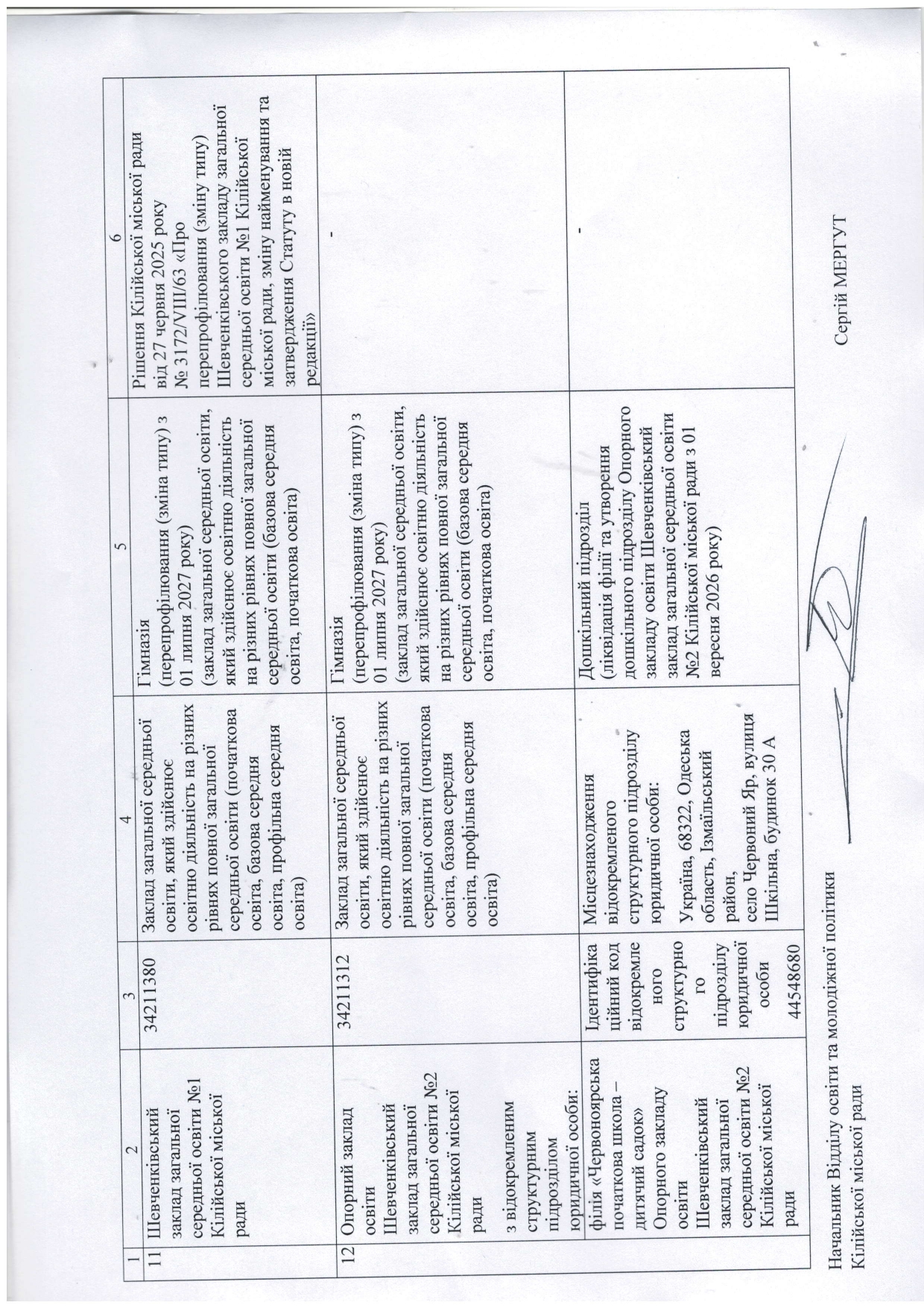 | 1 | 2 | 3 | 4 | 5 | 6 |
|---|---|---|---|---|---|
| 11 | Шевченківський заклад загальної середньої освіти №1 Кілійської міської ради | 34211380 | Заклад загальної середньої освіти, який здійснює освітню діяльність на різних рівнях повної загальної середньої освіти (початкова освіта, базова середня освіта, профільна середня освіта) | Гімназія (перепрофілювання (зміна типу) з 01 липня 2027 року) (заклад загальної середньої освіти, який здійснює освітню діяльність на різних рівнях повної загальної середньої освіти (базова середня освіта, початкова освіта) | Рішення Кілійської міської ради від 27 червня 2025 року № 3172/VIII/63 «Про перепрофілювання (зміну типу) Шевченківського закладу загальної середньої освіти №1 Кілійської міської ради, зміну найменування та затвердження Статуту в новій редакції» |
| 12 | Опорний заклад освіти Шевченківський заклад загальної середньої освіти №2 Кілійської міської ради з відокремленим структурним підрозділом юридичної особи: | 34211312 | Заклад загальної середньої освіти, який здійснює освітню діяльність на різних рівнях повної загальної середньої освіти (початкова освіта, базова середня освіта, профільна середня освіта) | Гімназія (перепрофілювання (зміна типу) з 01 липня 2027 року) (заклад загальної середньої освіти, який здійснює освітню діяльність на різних рівнях повної загальної середньої освіти (базова середня освіта, початкова освіта) | - |
| | філія «Червоноярська початкова школа – дитячий садок» Опорного закладу освіти Шевченківський заклад загальної середньої освіти №2 Кілійської міської ради | Ідентифікаційний код відокремленого структурного підрозділу юридичної особи 44548680 | Місцезнаходження відокремленого структурного підрозділу юридичної особи: Україна, 68322, Одеська область, Ізмаїльський район, село Червоний Яр, вулиця Шкільна, будинок 30 А | Дошкільний підрозділ (ліквідація філії та утворення дошкільного підрозділу Опорного закладу освіти Шевченківський заклад загальної середньої освіти №2 Кілійської міської ради з 01 вересня 2026 року) | - |

Начальник Відділу освіти та молодіжної політики Кілійської міської ради

Сергій МЕРГУТ